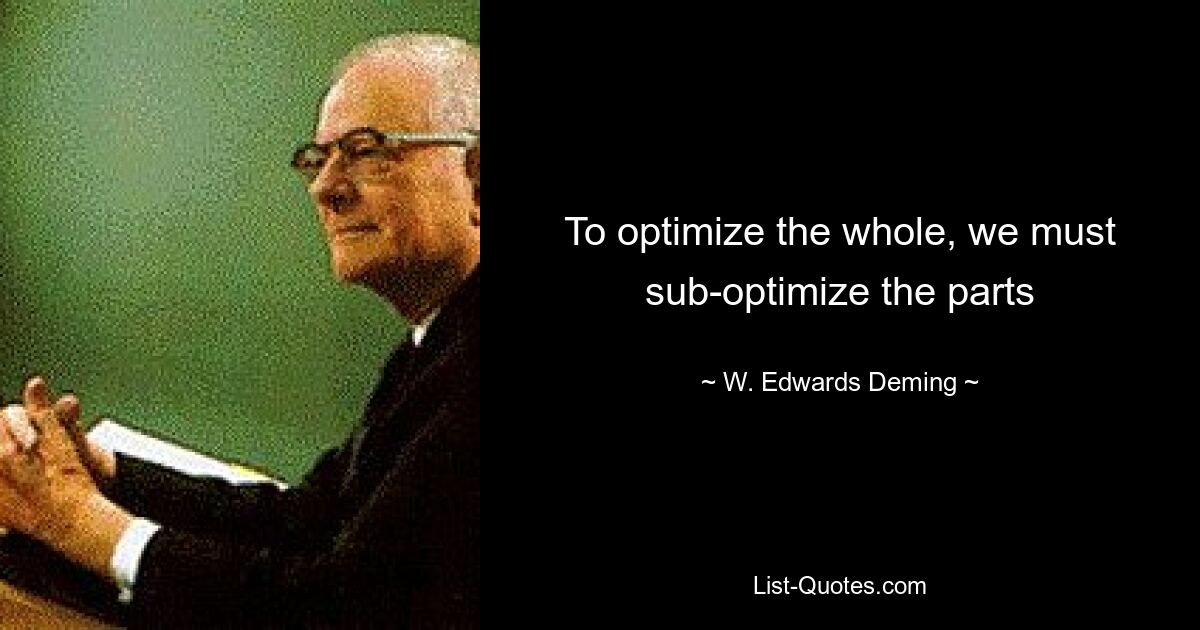 To optimize the whole, we must sub-optimize the parts

~ W. Edwards Deming ~

List-Quotes.com